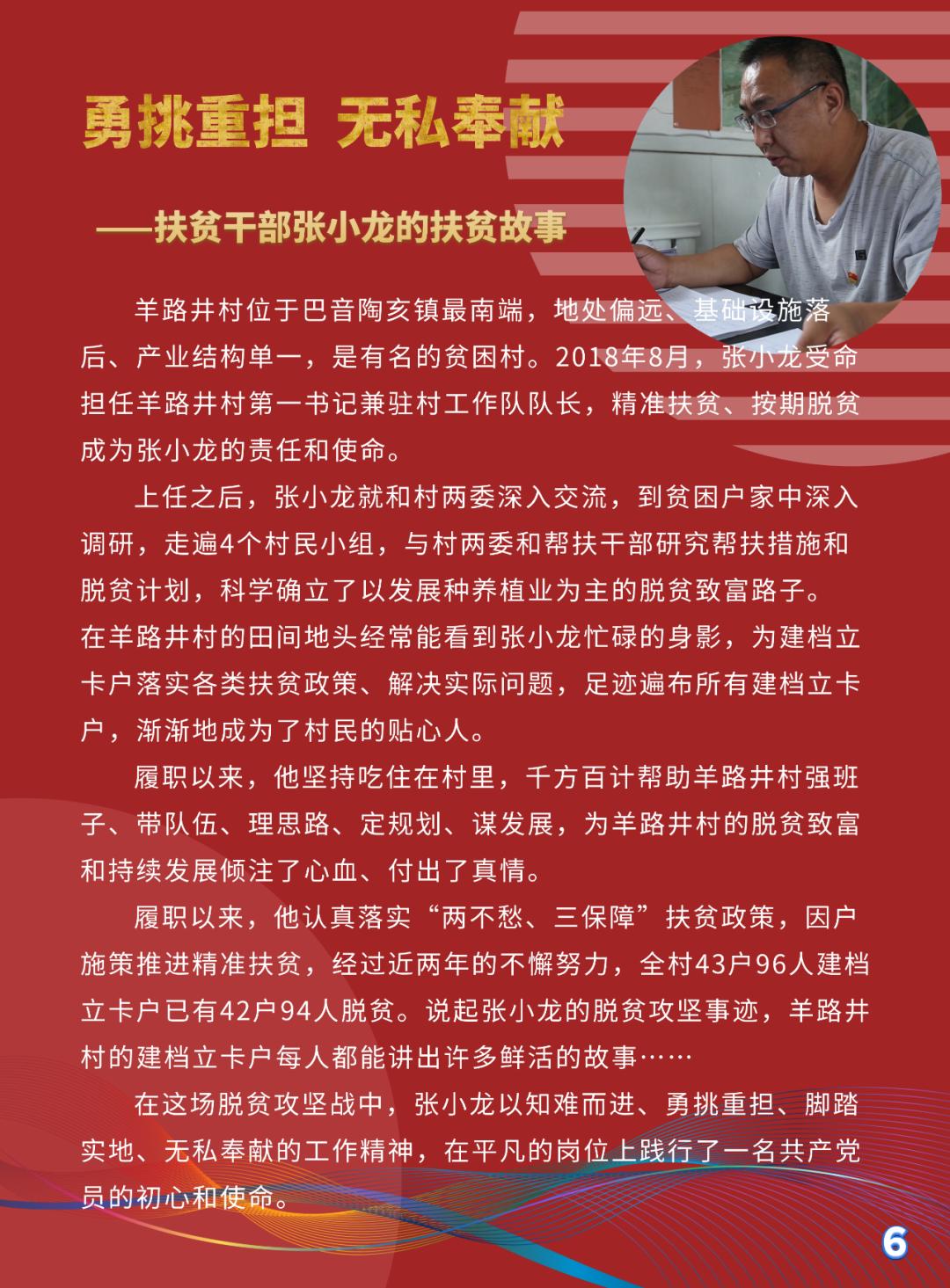 勇挑重担 无私奉献

——扶贫干部张小龙的扶贫故事

羊路井村位于巴音陶亥镇最南端，地处偏远、基础设施落后、产业结构单一，是有名的贫困村。2018年8月，张小龙受命担任羊路井村第一书记兼驻村工作队队长，精准扶贫、按期脱贫成为张小龙的责任和使命。

上任之后，张小龙就和村两委深入交流，到贫困户家中深入调研，走遍4个村民小组，与村两委和帮扶干部研究帮扶措施和脱贫计划，科学确立了以发展种养植业为主的脱贫致富路子。在羊路井村的田间地头经常能看到张小龙忙碌的身影，为建档立卡户落实各类扶贫政策、解决实际问题，足迹遍布所有建档立卡户，渐渐地成为了村民的贴心人。

履职以来，他坚持吃住在村里，千方百计帮助羊路井村强班子、带队伍、理思路、定规划、谋发展，为羊路井村的脱贫致富和持续发展倾注了心血、付出了真情。

履职以来，他认真落实“两不愁、三保障”扶贫政策，因户施策推进精准扶贫，经过近两年的不懈努力，全村43户96人建档立卡户已有42户94人脱贫。说起张小龙的脱贫攻坚事迹，羊路井村的建档立卡户每人都能讲出许多鲜活的故事……

在这场脱贫攻坚战中，张小龙以知难而进、勇挑重担、脚踏实地、无私奉献的工作精神，在平凡的岗位上践行了一名共产党员的初心和使命。

6